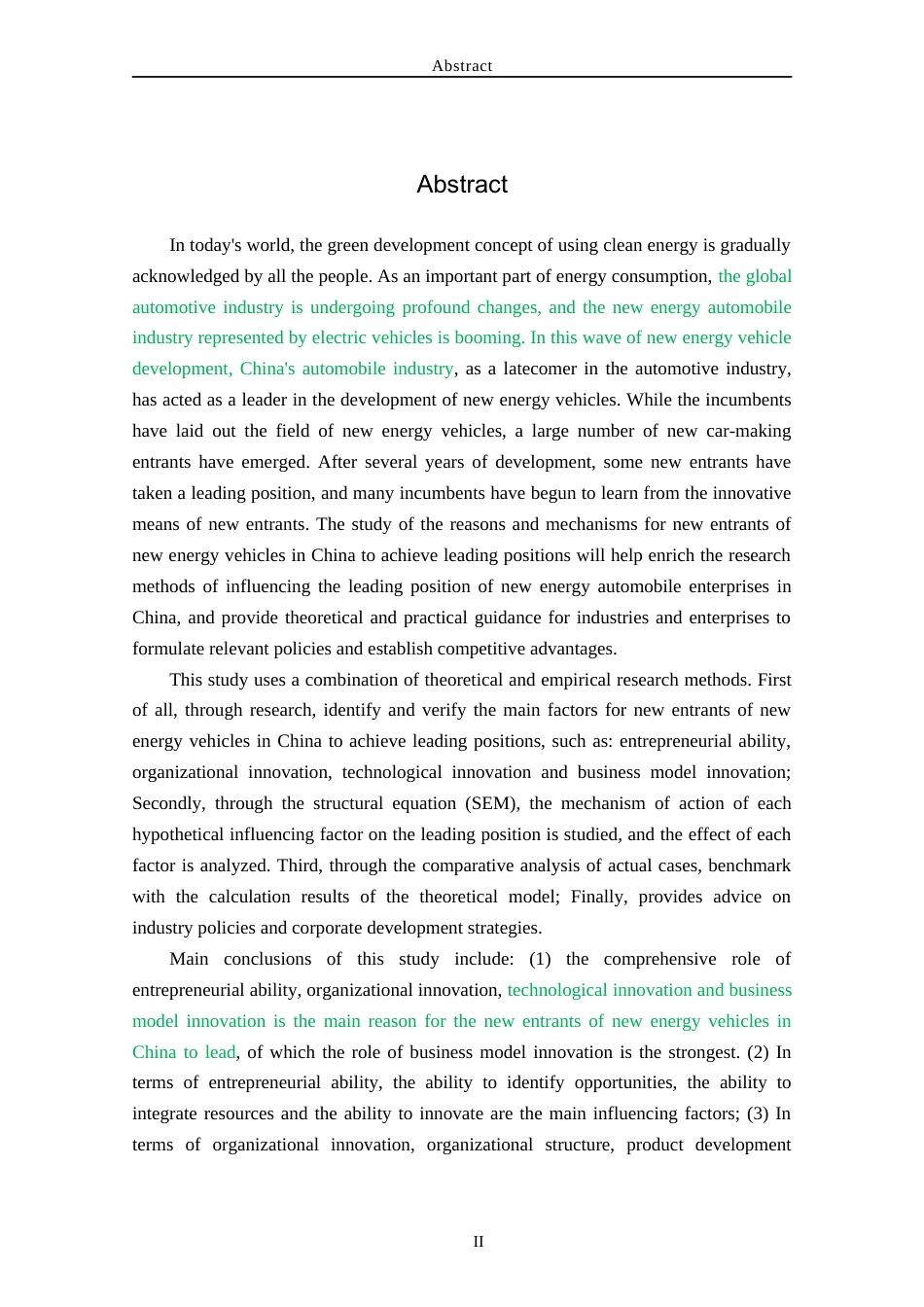 Abstract

Abstract

In today's world, the green development concept of using clean energy is gradually acknowledged by all the people. As an important part of energy consumption, the global automotive industry is undergoing profound changes, and the new energy automobile industry represented by electric vehicles is booming. In this wave of new energy vehicle development, China's automobile industry, as a latecomer in the automotive industry, has acted as a leader in the development of new energy vehicles. While the incumbents have laid out the field of new energy vehicles, a large number of new car-making entrants have emerged. After several years of development, some new entrants have taken a leading position, and many incumbents have begun to learn from the innovative means of new entrants. The study of the reasons and mechanisms for new entrants of new energy vehicles in China to achieve leading positions will help enrich the research methods of influencing the leading position of new energy automobile enterprises in China, and provide theoretical and practical guidance for industries and enterprises to formulate relevant policies and establish competitive advantages.

This study uses a combination of theoretical and empirical research methods. First of all, through research, identify and verify the main factors for new entrants of new energy vehicles in China to achieve leading positions, such as: entrepreneurial ability, organizational innovation, technological innovation and business model innovation; Secondly, through the structural equation (SEM), the mechanism of action of each hypothetical influencing factor on the leading position is studied, and the effect of each factor is analyzed. Third, through the comparative analysis of actual cases, benchmark with the calculation results of the theoretical model; Finally, provides advice on industry policies and corporate development strategies.

Main conclusions of this study include: (1) the comprehensive role of entrepreneurial ability, organizational innovation, technological innovation and business model innovation is the main reason for the new entrants of new energy vehicles in China to lead, of which the role of business model innovation is the strongest. (2) In terms of entrepreneurial ability, the ability to identify opportunities, the ability to integrate resources and the ability to innovate are the main influencing factors; (3) In terms of organizational innovation, organizational structure, product development

II